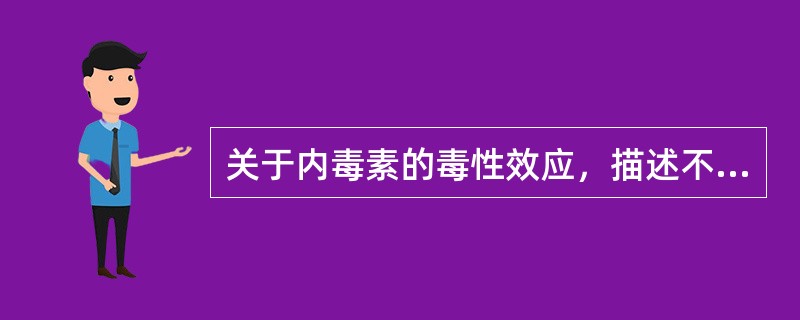 关于内毒素的毒性效应，描述不...